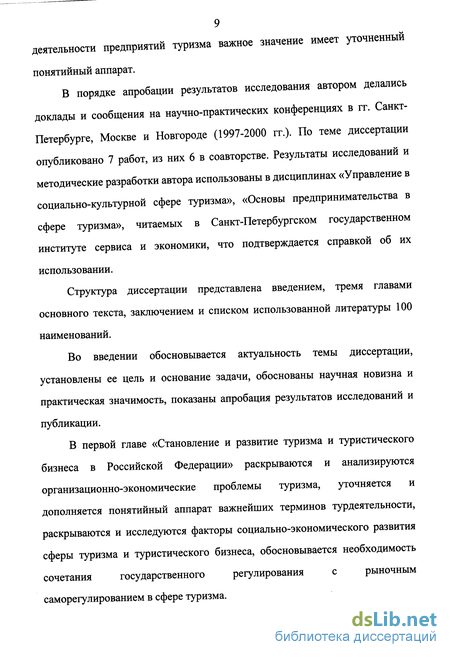 9

деятельности предприятий туризма важное значение имеет уточненный понятийный аппарат.

В порядке апробации результатов исследования автором делались доклады и сообщения на научно-практических конференциях в гг. Санкт-Петербурге, Москве и Новгороде (1997-2000 гг.). По теме диссертации опубликовано 7 работ, из них 6 в соавторстве. Результаты исследований и методические разработки автора использованы в дисциплинах «Управление в социально-культурной сфере туризма», «Основы предпринимательства в сфере туризма», читаемых в Санкт-Петербургском государственном институте сервиса и экономики, что подтверждается справкой об их использовании.

Структура диссертации представлена введением, тремя главами основного текста, заключением и списком использованной литературы 100 наименований.

Во введении обосновывается актуальность темы диссертации, установлены ее цель и основание задачи, обоснованы научная новизна и практическая значимость, показаны апробация результатов исследований и публикации.

В первой главе «Становление и развитие туризма и туристического бизнеса в Российской Федерации» раскрываются и анализируются организационно-экономические проблемы туризма, уточняется и дополняется понятийный аппарат важнейших терминов турдеятельности, раскрываются и исследуются факторы социально-экономического развития сферы туризма и туристического бизнеса, обосновывается необходимость сочетания государственного регулирования с рыночным саморегулированием в сфере туризма.

dsLib.net
библиотека диссертаций